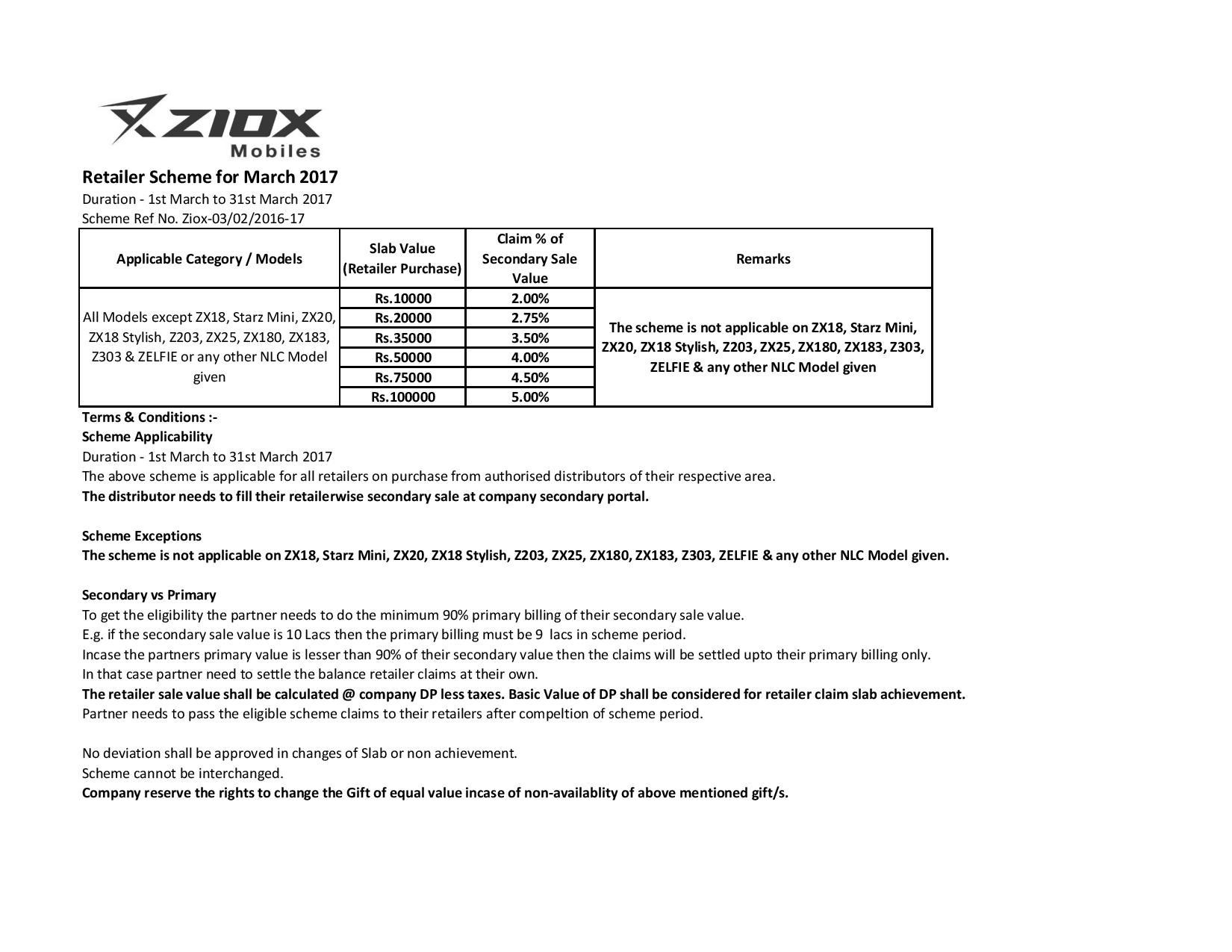 ZIOX
Mobiles

Retailer Scheme for March 2017
Duration - 1st March to 31st March 2017
Scheme Ref No. Ziox-03/02/2016-17

| Applicable Category / Models | Slab Value (Retailer Purchase) | Claim % of Secondary Sale Value | Remarks |
|---|---|---|---|
| All Models except ZX18, Starz Mini, ZX20, ZX18 Stylish, Z203, ZX25, ZX180, ZX183, Z303 & ZELFIE or any other NLC Model given | Rs.10000 | 2.00% | The scheme is not applicable on ZX18, Starz Mini, ZX20, ZX18 Stylish, Z203, ZX25, ZX180, ZX183, Z303, ZELFIE & any other NLC Model given |
| | Rs.20000 | 2.75% | |
| | Rs.35000 | 3.50% | |
| | Rs.50000 | 4.00% | |
| | Rs.75000 | 4.50% | |
| | Rs.100000 | 5.00% | |

Terms & Conditions :-
Scheme Applicability
Duration - 1st March to 31st March 2017
The above scheme is applicable for all retailers on purchase from authorised distributors of their respective area.
The distributor needs to fill their retailerwise secondary sale at company secondary portal.

Scheme Exceptions
The scheme is not applicable on ZX18, Starz Mini, ZX20, ZX18 Stylish, Z203, ZX25, ZX180, ZX183, Z303, ZELFIE & any other NLC Model given.

Secondary vs Primary
To get the eligibility the partner needs to do the minimum 90% primary billing of their secondary sale value.
E.g. if the secondary sale value is 10 Lacs then the primary billing must be 9 lacs in scheme period.
Incase the partners primary value is lesser than 90% of their secondary value then the claims will be settled upto their primary billing only.
In that case partner need to settle the balance retailer claims at their own.
The retailer sale value shall be calculated @ company DP less taxes. Basic Value of DP shall be considered for retailer claim slab achievement.
Partner needs to pass the eligible scheme claims to their retailers after compeltion of scheme period.

No deviation shall be approved in changes of Slab or non achievement.
Scheme cannot be interchanged.
Company reserve the rights to change the Gift of equal value incase of non-availablity of above mentioned gift/s.